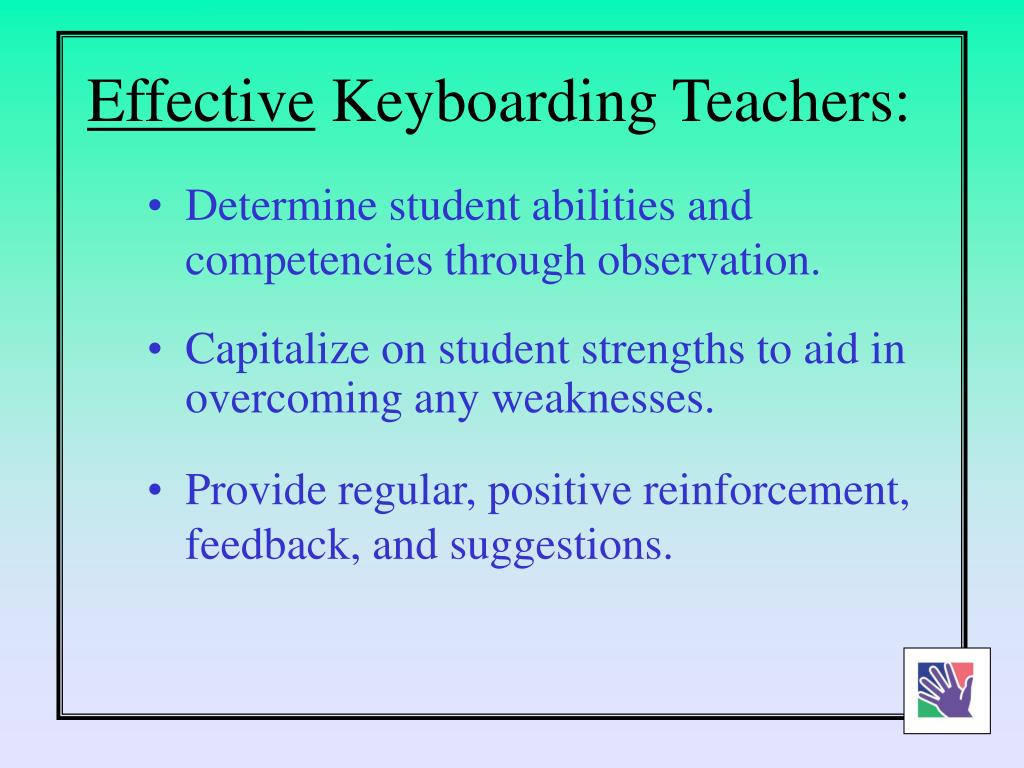 Effective Keyboarding Teachers:

• Determine student abilities and competencies through observation.

• Capitalize on student strengths to aid in overcoming any weaknesses.

• Provide regular, positive reinforcement, feedback, and suggestions.